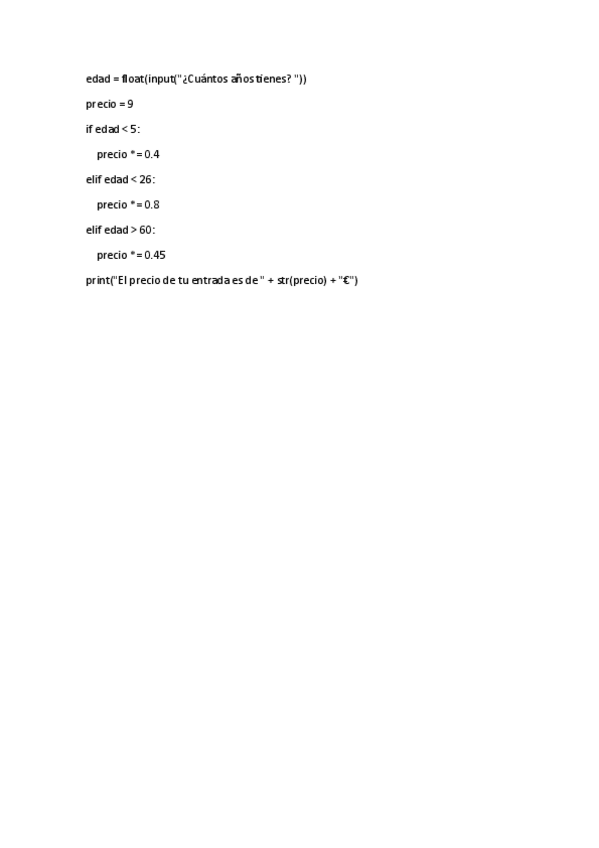 edad = float(input("¿Cuántos años tienes? "))

precio = 9

if edad < 5:

    precio *= 0.4

elif edad < 26:

    precio *= 0.8

elif edad > 60:

    precio *= 0.45

print("El precio de tu entrada es de " + str(precio) + "€")